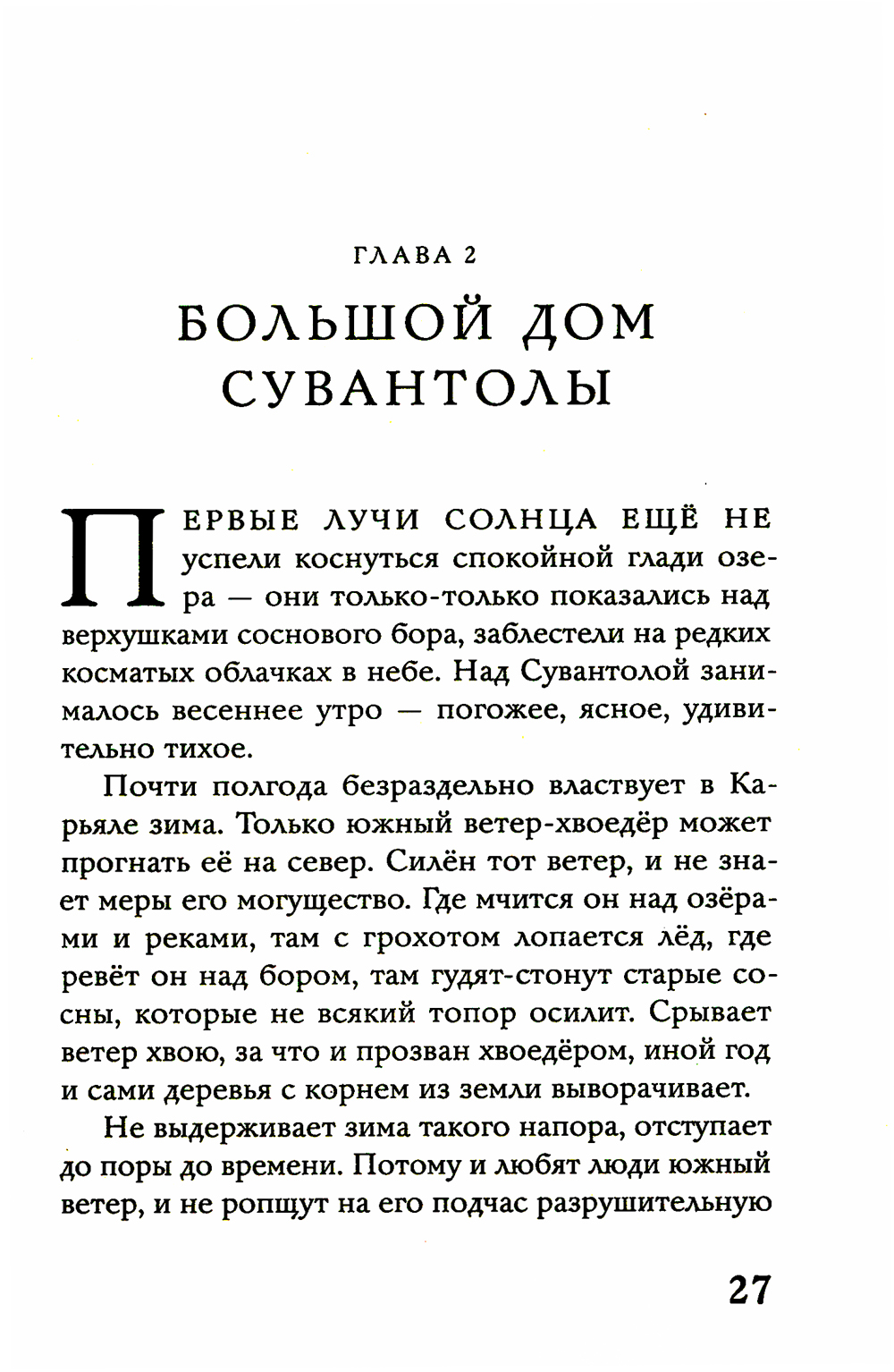 ГЛАВА 2

БОЛЬШОЙ ДОМ СУВАНТОЛЫ

ПЕРВЫЕ ЛУЧИ СОЛНЦА ЕЩЁ НЕ успели коснуться спокойной глади озера — они только-только показались над верхушками соснового бора, заблестели на редких косматых облачках в небе. Над Сувантолой занималось весеннее утро — погожее, ясное, удивительно тихое.

Почти полгода безраздельно властвует в Карьяле зима. Только южный ветер-хвоедёр может прогнать её на север. Силён тот ветер, и не знает меры его могущество. Где мчится он над озёрами и реками, там с грохотом лопается лёд, где ревёт он над бором, там гудят-стонут старые сосны, которые не всякий топор осилит. Срывает ветер хвою, за что и прозван хвоедёром, иной год и сами деревья с корнем из земли выворачивает.

Не выдерживает зима такого напора, отступает до поры до времени. Потому и любят люди южный ветер, и не ропщут на его подчас разрушительную

27